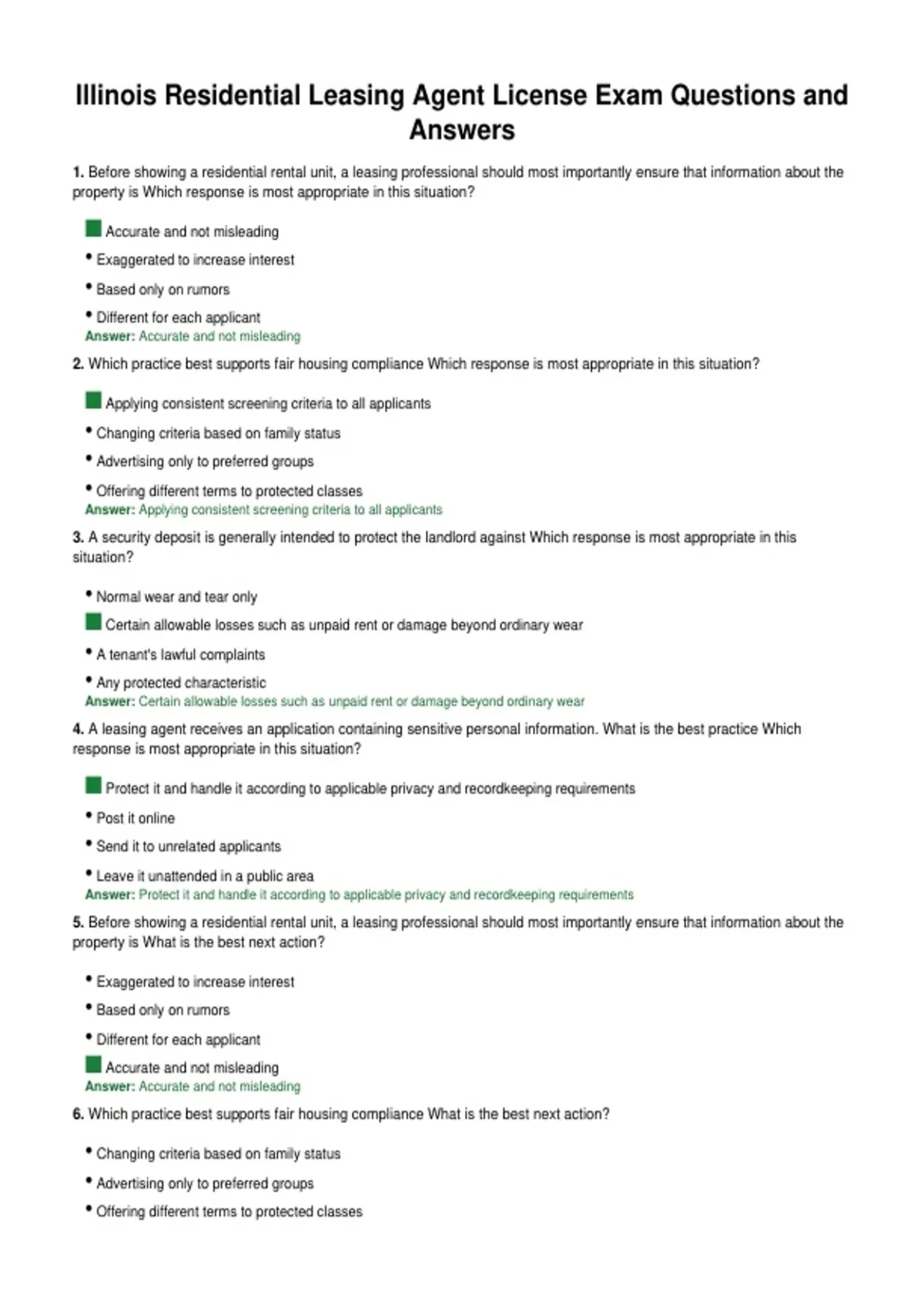 Illinois Residential Leasing Agent License Exam Questions and Answers

1. Before showing a residential rental unit, a leasing professional should most importantly ensure that information about the property is Which response is most appropriate in this situation?

Accurate and not misleading
• Exaggerated to increase interest
• Based only on rumors
• Different for each applicant
Answer: Accurate and not misleading

2. Which practice best supports fair housing compliance Which response is most appropriate in this situation?

Applying consistent screening criteria to all applicants
• Changing criteria based on family status
• Advertising only to preferred groups
• Offering different terms to protected classes
Answer: Applying consistent screening criteria to all applicants

3. A security deposit is generally intended to protect the landlord against Which response is most appropriate in this situation?

• Normal wear and tear only
Certain allowable losses such as unpaid rent or damage beyond ordinary wear
• A tenant's lawful complaints
• Any protected characteristic
Answer: Certain allowable losses such as unpaid rent or damage beyond ordinary wear

4. A leasing agent receives an application containing sensitive personal information. What is the best practice Which response is most appropriate in this situation?

Protect it and handle it according to applicable privacy and recordkeeping requirements
• Post it online
• Send it to unrelated applicants
• Leave it unattended in a public area
Answer: Protect it and handle it according to applicable privacy and recordkeeping requirements

5. Before showing a residential rental unit, a leasing professional should most importantly ensure that information about the property is What is the best next action?

• Exaggerated to increase interest
• Based only on rumors
• Different for each applicant
Accurate and not misleading
Answer: Accurate and not misleading

6. Which practice best supports fair housing compliance What is the best next action?

• Changing criteria based on family status
• Advertising only to preferred groups
• Offering different terms to protected classes